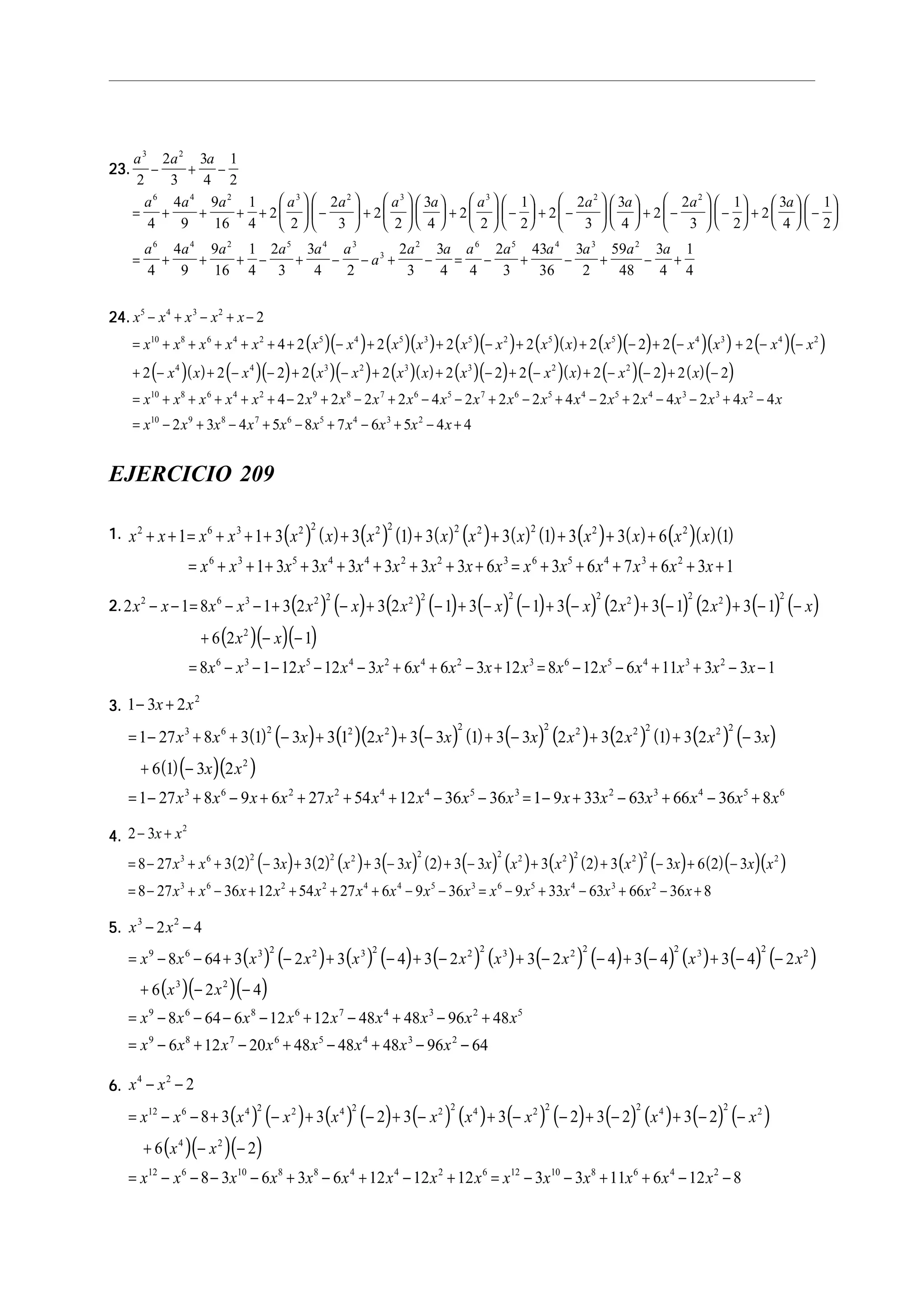 23. $\frac{a^3}{2}-\frac{2a^2}{3}+\frac{3a}{4}-\frac{1}{2}$

$=\frac{a^6}{4}+\frac{4a^4}{9}+\frac{9a^2}{16}+\frac{1}{4}+2\left(\frac{a^3}{2}\right)\left(-\frac{2a^2}{3}\right)+2\left(\frac{a^3}{2}\right)\left(\frac{3a}{4}\right)+2\left(\frac{a^3}{2}\right)\left(-\frac{1}{2}\right)+2\left(-\frac{2a^2}{3}\right)\left(\frac{3a}{4}\right)+2\left(-\frac{2a^2}{3}\right)\left(-\frac{1}{2}\right)+2\left(\frac{3a}{4}\right)\left(-\frac{1}{2}\right)$

$=\frac{a^6}{4}+\frac{4a^4}{9}+\frac{9a^2}{16}+\frac{1}{4}-\frac{2a^5}{3}+\frac{3a^4}{4}-\frac{a^3}{2}-a^3+\frac{2a^2}{3}-\frac{3a}{4}=\frac{a^6}{4}-\frac{2a^5}{3}+\frac{43a^4}{36}-\frac{3a^3}{2}+\frac{59a^2}{48}-\frac{3a}{4}+\frac{1}{4}$

24. $x^5-x^4+x^3-x^2+x-2$

$=x^{10}+x^8+x^6+x^4+x^2+4+2(x^5)(-x^4)+2(x^5)(x^3)+2(x^5)(-x^2)+2(x^5)(x)+2(x^5)(-2)+2(-x^4)(x^3)+2(-x^4)(-x^2)$

$+2(-x^4)(x)+2(-x^4)(-2)+2(x^3)(-x^2)+2(x^3)(x)+2(x^3)(-2)+2(-x^2)(x)+2(-x^2)(-2)+2(x)(-2)$

$=x^{10}+x^8+x^6+x^4+x^2+4-2x^9+2x^8-2x^7+2x^6-4x^5-2x^7+2x^6-2x^5+4x^4-2x^5+2x^4-4x^3-2x^3+4x^2-4x$

$=x^{10}-2x^9+3x^8-4x^7+5x^6-8x^5+7x^4-6x^3+5x^2-4x+4$

EJERCICIO 209

1. $x^2+x+1=x^6+x^3+1+3(x^2)^2(x)+3(x^2)^2(1)+3(x)^2(x^2)+3(x)^2(1)+3(x^2)+3(x)+6(x^2)(x)(1)$

$=x^6+x^3+1+3x^5+3x^4+3x^4+3x^2+3x^2+3x+6x^3=x^6+3x^5+6x^4+7x^3+6x^2+3x+1$

2. $2x^2-x-1=8x^6-x^3-1+3(2x^2)^2(-x)+3(2x^2)^2(-1)+3(-x)^2(-1)+3(-x)^2(2x^2)+3(-1)^2(2x^2)+3(-1)^2(-x)$

$+6(2x^2)(-x)(-1)$

$=8x^6-x^3-1-12x^5-12x^4-3x^2+6x^4+6x^2-3x+12x^3=8x^6-12x^5-6x^4+11x^3+3x^2-3x-1$

3. $1-3x+2x^2$

$=1-27x^3+8x^6+3(1)^2(-3x)+3(1^2)(2x^2)+3(-3x)^2(1)+3(-3x)^2(2x^2)+3(2x^2)^2(1)+3(2x^2)^2(-3x)$

$+6(1)(-3x)(2x^2)$

$=1-27x^3+8x^6-9x+6x^2+27x^2+54x^4+12x^4-36x^5-36x^3=1-9x+33x^2-63x^3+66x^4-36x^5+8x^6$

4. $2-3x+x^2$

$=8-27x^3+x^6+3(2)^2(-3x)+3(2)^2(x^2)+3(-3x)^2(2)+3(-3x)^2(x^2)+3(x^2)^2(2)+3(x^2)^2(-3x)+6(2)(-3x)(x^2)$

$=8-27x^3+x^6-36x+12x^2+54x^2+27x^4+6x^4-9x^5-36x^3=x^6-9x^5+33x^4-63x^3+66x^2-36x+8$

5. $x^3-2x^2-4$

$=x^9-8x^6-64+3(x^3)^2(-2x^2)+3(x^3)^2(-4)+3(-2x^2)^2(x^3)+3(-2x^2)^2(-4)+3(-4)^2(x^3)+3(-4)^2(-2x^2)$

$+6(x^3)(-2x^2)(-4)$

$=x^9-8x^6-64-6x^8-12x^6+12x^7-48x^4+48x^3-96x^2+48x^5$

$=x^9-6x^8+12x^7-20x^6+48x^5-48x^4+48x^3-96x^2-64$

6. $x^4-x^2-2$

$=x^{12}-x^6-8+3(x^4)^2(-x^2)+3(x^4)^2(-2)+3(-x^2)^2(x^4)+3(-x^2)^2(-2)+3(-2)^2(x^4)+3(-2)^2(-x^2)$

$+6(x^4)(-x^2)(-2)$

$=x^{12}-x^6-8-3x^{10}-6x^8+3x^8-6x^4+12x^4-12x^2+12x^6=x^{12}-3x^{10}-3x^8+11x^6+6x^4-12x^2-8$